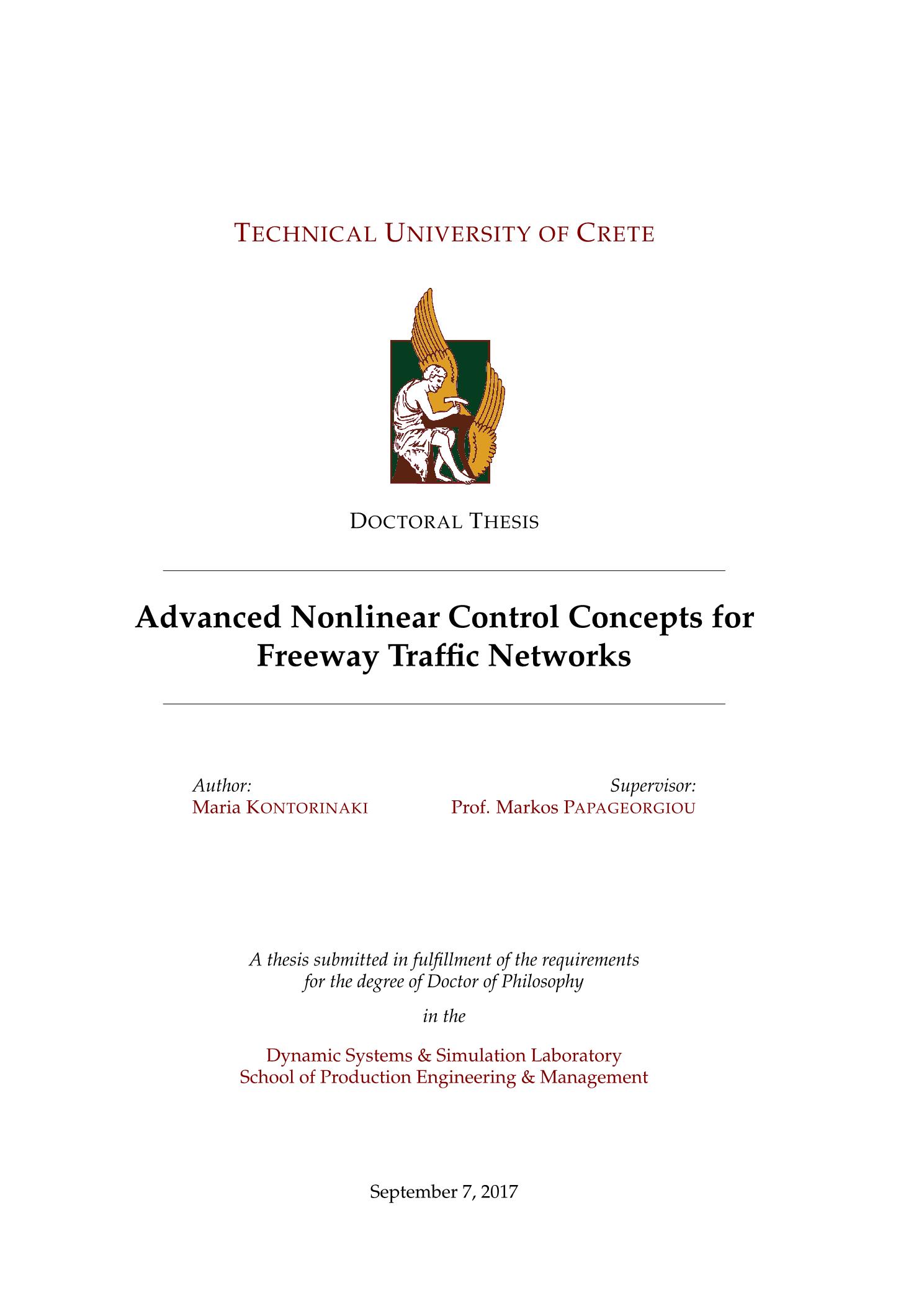 TECHNICAL UNIVERSITY OF CRETE

DOCTORAL THESIS

Advanced Nonlinear Control Concepts for Freeway Traffic Networks

Author:
Maria KONTORINAKI

Supervisor:
Prof. Markos PAPAGEORGIOU

A thesis submitted in fulfillment of the requirements for the degree of Doctor of Philosophy

in the

Dynamic Systems & Simulation Laboratory
School of Production Engineering & Management

September 7, 2017